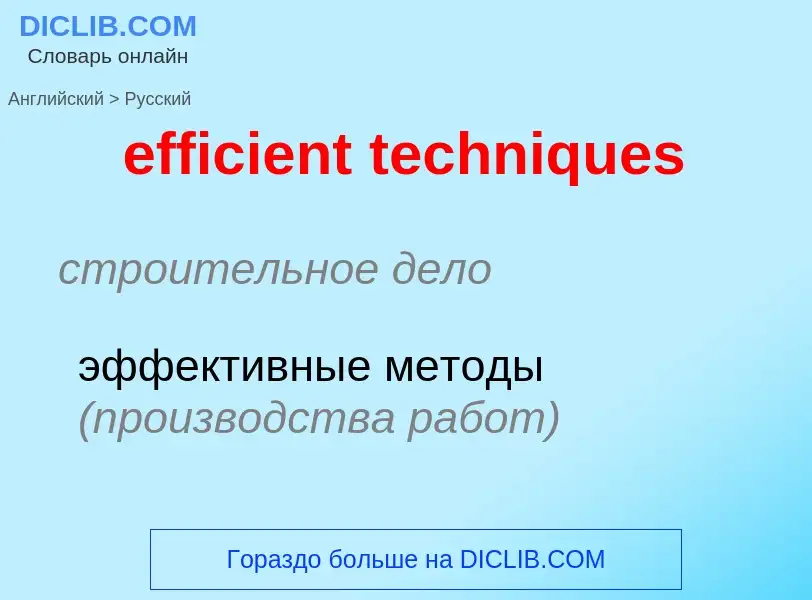 DICLIB.COM
Словарь онлайн

Английский > Русский

efficient techniques

строительное дело

эффективные методы (производства работ)

Гораздо больше на DICLIB.COM